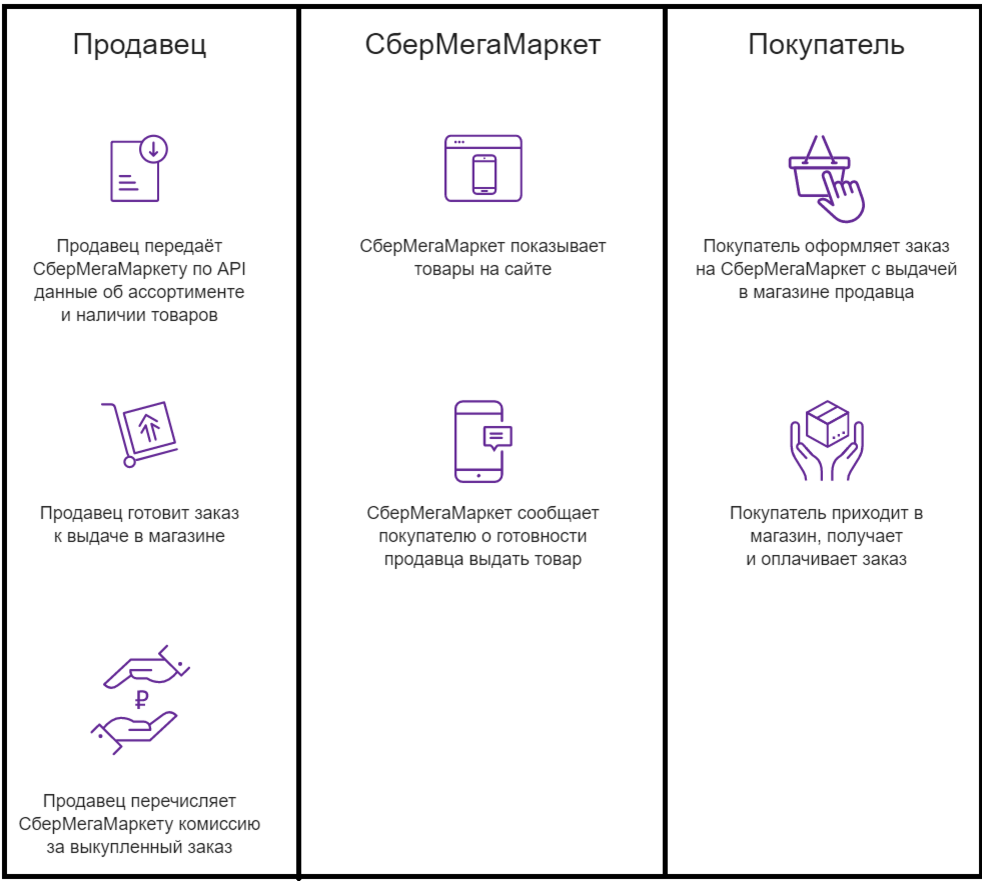 Продавец

Продавец передаёт СберМегаМаркету по API данные об ассортименте и наличии товаров

Продавец готовит заказ к выдаче в магазине

₽

Продавец перечисляет СберМегаМаркету комиссию за выкупленный заказ

СберМегаМаркет

СберМегаМаркет показывает товары на сайте

СберМегаМаркет сообщает покупателю о готовности продавца выдать товар

Покупатель

Покупатель оформляет заказ на СберМегаМаркет с выдачей в магазине продавца

Покупатель приходит в магазин, получает и оплачивает заказ